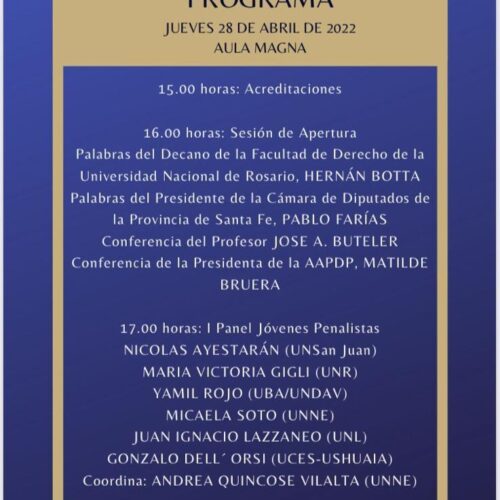 PROGRAMA
JUEVES 28 DE ABRIL DE 2022
AULA MAGNA

15.00 horas: Acreditaciones

16.00 horas: Sesión de Apertura
Palabras del Decano de la Facultad de Derecho de la Universidad Nacional de Rosario, HERNÁN BOTTA
Palabras del Presidente de la Cámara de Diputados de la Provincia de Santa Fe, PABLO FARÍAS
Conferencia del Profesor JOSE A. BUTELER
Conferencia de la Presidenta de la AAPDP, MATILDE BRUERA

17.00 horas: I Panel Jóvenes Penalistas
NICOLAS AYESTARÁN (UNSan Juan)
MARIA VICTORIA GIGLI (UNR)
YAMIL ROJO (UBA/UNDAV)
MICAELA SOTO (UNNE)
JUAN IGNACIO LAZZANEO (UNL)
GONZALO DELL´ ORSI (UCES-USHUAIA)
Coordina: ANDREA QUINCOSE VILALTA (UNNE)